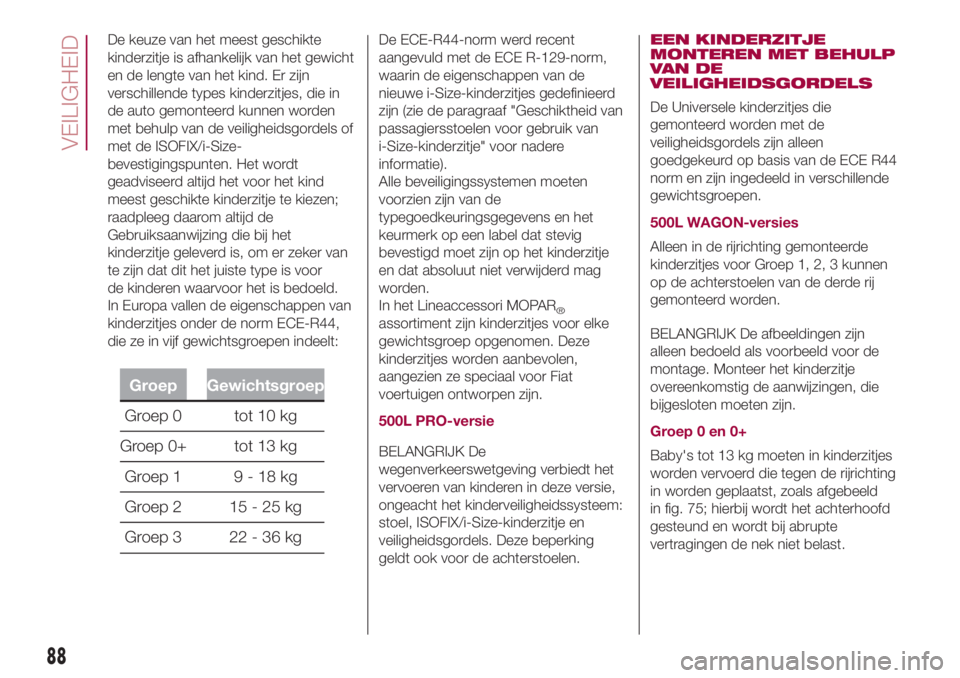 VEILIGHEID

De keuze van het meest geschikte kinderzitje is afhankelijk van het gewicht en de lengte van het kind. Er zijn verschillende types kinderzitjes, die in de auto gemonteerd kunnen worden met behulp van de veiligheidsgordels of met de ISOFIX/i-Size-bevestigingspunten. Het wordt geadviseerd altijd het voor het kind meest geschikte kinderzitje te kiezen; raadpleeg daarom altijd de Gebruiksaanwijzing die bij het kinderzitje geleverd is, om er zeker van te zijn dat dit het juiste type is voor de kinderen waarvoor het is bedoeld. In Europa vallen de eigenschappen van kinderzitjes onder de norm ECE-R44, die ze in vijf gewichtsgroepen indeelt:

| Groep | Gewichtsgroep |
|---|---|
| Groep 0 | tot 10 kg |
| Groep 0+ | tot 13 kg |
| Groep 1 | 9 - 18 kg |
| Groep 2 | 15 - 25 kg |
| Groep 3 | 22 - 36 kg |

De ECE-R44-norm werd recent aangevuld met de ECE R-129-norm, waarin de eigenschappen van de nieuwe i-Size-kinderzitjes gedefinieerd zijn (zie de paragraaf "Geschiktheid van passagiersstoelen voor gebruik van i-Size-kinderzitje" voor nadere informatie).
Alle beveiligingssystemen moeten voorzien zijn van de typegoedkeuringsgegevens en het keurmerk op een label dat stevig bevestigd moet zijn op het kinderzitje en dat absoluut niet verwijderd mag worden.
In het Lineaccessori MOPAR® assortiment zijn kinderzitjes voor elke gewichtsgroep opgenomen. Deze kinderzitjes worden aanbevolen, aangezien ze speciaal voor Fiat voertuigen ontworpen zijn.

500L PRO-versie

BELANGRIJK De wegenverkeerswetgeving verbiedt het vervoeren van kinderen in deze versie, ongeacht het kinderveiligheidssysteem: stoel, ISOFIX/i-Size-kinderzitje en veiligheidsgordels. Deze beperking geldt ook voor de achterstoelen.

EEN KINDERZITJE MONTEREN MET BEHULP VAN DE VEILIGHEIDSGORDELS

De Universele kinderzitjes die gemonteerd worden met de veiligheidsgordels zijn alleen goedgekeurd op basis van de ECE R44 norm en zijn ingedeeld in verschillende gewichtsgroepen.

500L WAGON-versies

Alleen in de rijrichting gemonteerde kinderzitjes voor Groep 1, 2, 3 kunnen op de achterstoelen van de derde rij gemonteerd worden.

BELANGRIJK De afbeeldingen zijn alleen bedoeld als voorbeeld voor de montage. Monteer het kinderzitje overeenkomstig de aanwijzingen, die bijgesloten moeten zijn.

Groep 0 en 0+

Baby's tot 13 kg moeten in kinderzitjes worden vervoerd die tegen de rijrichting in worden geplaatst, zoals afgebeeld in fig. 75; hierbij wordt het achterhoofd gesteund en wordt bij abrupte vertragingen de nek niet belast.

88

carmanualsonline.info